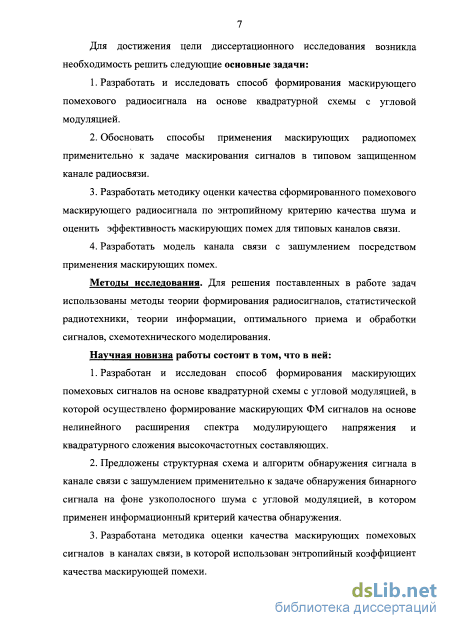 7

Для достижения цели диссертационного исследования возникла необходимость решить следующие основные задачи:

1. Разработать и исследовать способ формирования маскирующего помехового радиосигнала на основе квадратурной схемы с угловой модуляцией.

2. Обосновать способы применения маскирующих радиопомех применительно к задаче маскирования сигналов в типовом защищенном канале радиосвязи.

3. Разработать методику оценки качества сформированного помехового маскирующего радиосигнала по энтропийному критерию качества шума и оценить эффективность маскирующих помех для типовых каналов связи.

4. Разработать модель канала связи с зашумлением посредством применения маскирующих помех.

Методы исследования. Для решения поставленных в работе задач использованы методы теории формирования радиосигналов, статистической радиотехники, теории информации, оптимального приема и обработки сигналов, схемотехнического моделирования.

Научная новизна работы состоит в том, что в ней:

1. Разработан и исследован способ формирования маскирующих помеховых сигналов на основе квадратурной схемы с угловой модуляцией, в которой осуществлено формирование маскирующих ФМ сигналов на основе нелинейного расширения спектра модулирующего напряжения и квадратурного сложения высокочастотных составляющих.

2. Предложены структурная схема и алгоритм обнаружения сигнала в канале связи с зашумлением применительно к задаче обнаружения бинарного сигнала на фоне узкополосного шума с угловой модуляцией, в котором применен информационный критерий качества обнаружения.

3. Разработана методика оценки качества маскирующих помеховых сигналов в каналах связи, в которой использован энтропийный коэффициент качества маскирующей помехи.

dsLib.net
библиотека диссертаций